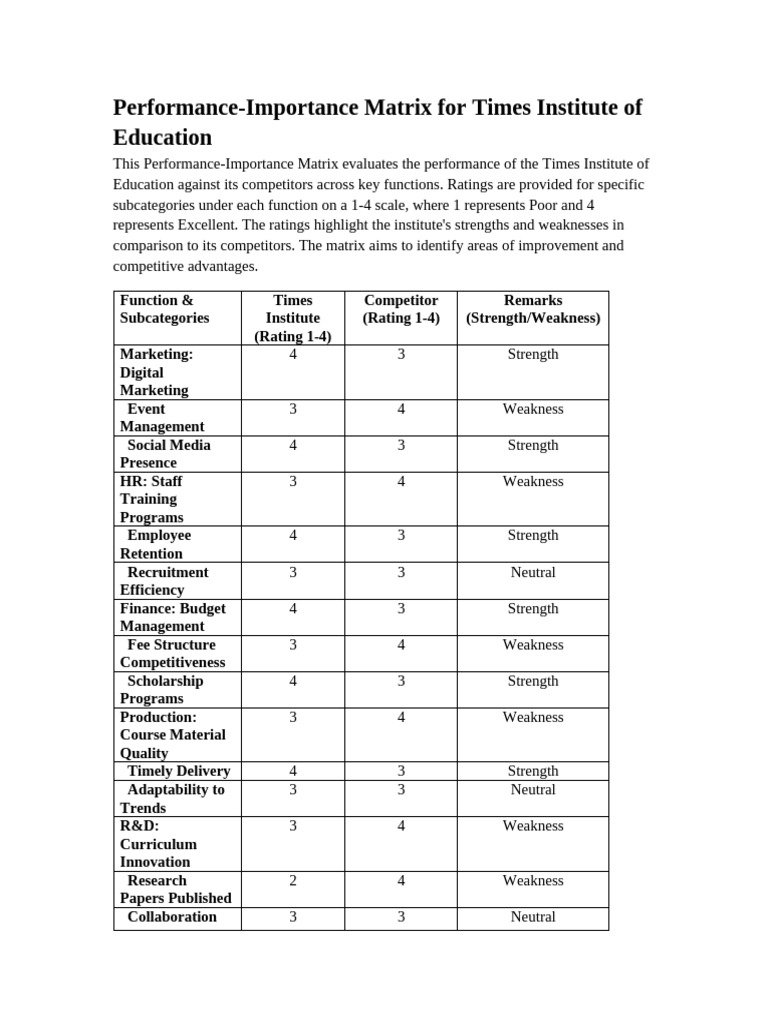 Performance-Importance Matrix for Times Institute of Education

This Performance-Importance Matrix evaluates the performance of the Times Institute of Education against its competitors across key functions. Ratings are provided for specific subcategories under each function on a 1-4 scale, where 1 represents Poor and 4 represents Excellent. The ratings highlight the institute's strengths and weaknesses in comparison to its competitors. The matrix aims to identify areas of improvement and competitive advantages.

| Function & Subcategories | Times Institute (Rating 1-4) | Competitor (Rating 1-4) | Remarks (Strength/Weakness) |
|---|---|---|---|
| Marketing: Digital Marketing | 4 | 3 | Strength |
| Event Management | 3 | 4 | Weakness |
| Social Media Presence | 4 | 3 | Strength |
| HR: Staff Training Programs | 3 | 4 | Weakness |
| Employee Retention | 4 | 3 | Strength |
| Recruitment Efficiency | 3 | 3 | Neutral |
| Finance: Budget Management | 4 | 3 | Strength |
| Fee Structure Competitiveness | 3 | 4 | Weakness |
| Scholarship Programs | 4 | 3 | Strength |
| Production: Course Material Quality | 3 | 4 | Weakness |
| Timely Delivery | 4 | 3 | Strength |
| Adaptability to Trends | 3 | 3 | Neutral |
| R&D: Curriculum Innovation | 3 | 4 | Weakness |
| Research Papers Published | 2 | 4 | Weakness |
| Collaboration | 3 | 3 | Neutral |